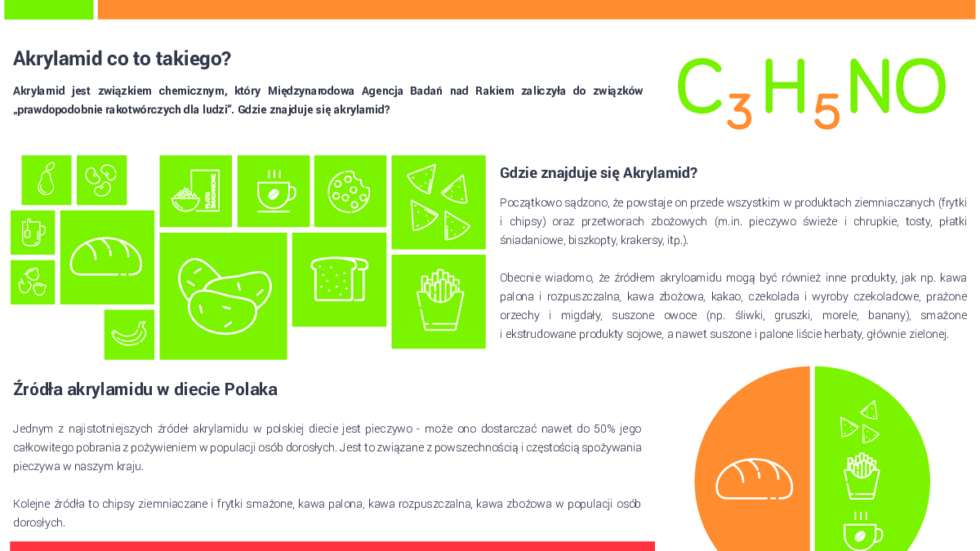 Akrylamid co to takiego?

Akrylamid jest związkiem chemicznym, który Międzynarodowa Agencja Badań nad Rakiem zaliczyła do związków „prawdopodobnie rakotwórczych dla ludzi". Gdzie znajduje się akrylamid?

$C_3H_5NO$

Gdzie znajduje się Akrylamid?

Początkowo sądzono, że powstaje on przede wszystkim w produktach ziemniaczanych (frytki i chipsy) oraz przetworach zbożowych (m.in. pieczywo świeże i chrupkie, tosty, płatki śniadaniowe, biszkopty, krakersy, itp.).

Obecnie wiadomo, że źródłem akryloamidu mogą być również inne produkty, jak np. kawa palona i rozpuszczalna, kawa zbożowa, kakao, czekolada i wyroby czekoladowe, prażone orzechy i migdały, suszone owoce (np. śliwki, gruszki, morele, banany), smażone i ekstrudowane produkty sojowe, a nawet suszone i palone liście herbaty, głównie zielonej.

Źródła akrylamidu w diecie Polaka

Jednym z najistotniejszych źródeł akrylamidu w polskiej diecie jest pieczywo - może ono dostarczać nawet do 50% jego całkowitego pobrania z pożywieniem w populacji osób dorosłych. Jest to związane z powszechnością i częstością spożywania pieczywa w naszym kraju.

Kolejne źródła to chipsy ziemniaczane i frytki smażone, kawa palona, kawa rozpuszczalna, kawa zbożowa w populacji osób dorosłych.